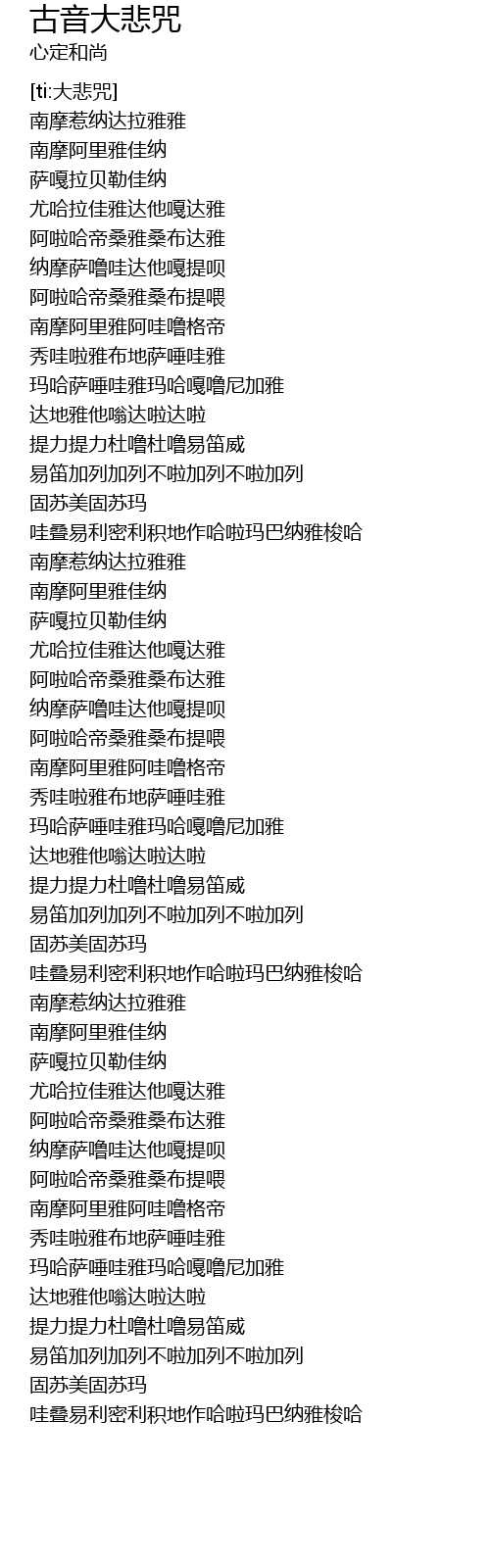 古音大悲咒
心定和尚

[ti:大悲咒]
南摩惹纳达拉雅雅
南摩阿里雅佳纳
萨嘎拉贝勒佳纳
尤哈拉佳雅达他嘎达雅
阿啦哈帝桑雅桑布达雅
纳摩萨噜哇达他嘎提呗
阿啦哈帝桑雅桑布提喂
南摩阿里雅阿哇噜格帝
秀哇啦雅布地萨唾哇雅
玛哈萨唾哇雅玛哈嘎噜尼加雅
达地雅他嗡达啦达啦
提力提力杜噜杜噜易笛威
易笛加列加列不啦加列不啦加列
固苏美固苏玛
哇叠易利密利积地作哈啦玛巴纳雅梭哈
南摩惹纳达拉雅雅
南摩阿里雅佳纳
萨嘎拉贝勒佳纳
尤哈拉佳雅达他嘎达雅
阿啦哈帝桑雅桑布达雅
纳摩萨噜哇达他嘎提呗
阿啦哈帝桑雅桑布提喂
南摩阿里雅阿哇噜格帝
秀哇啦雅布地萨唾哇雅
玛哈萨唾哇雅玛哈嘎噜尼加雅
达地雅他嗡达啦达啦
提力提力杜噜杜噜易笛威
易笛加列加列不啦加列不啦加列
固苏美固苏玛
哇叠易利密利积地作哈啦玛巴纳雅梭哈
南摩惹纳达拉雅雅
南摩阿里雅佳纳
萨嘎拉贝勒佳纳
尤哈拉佳雅达他嘎达雅
阿啦哈帝桑雅桑布达雅
纳摩萨噜哇达他嘎提呗
阿啦哈帝桑雅桑布提喂
南摩阿里雅阿哇噜格帝
秀哇啦雅布地萨唾哇雅
玛哈萨唾哇雅玛哈嘎噜尼加雅
达地雅他嗡达啦达啦
提力提力杜噜杜噜易笛威
易笛加列加列不啦加列不啦加列
固苏美固苏玛
哇叠易利密利积地作哈啦玛巴纳雅梭哈